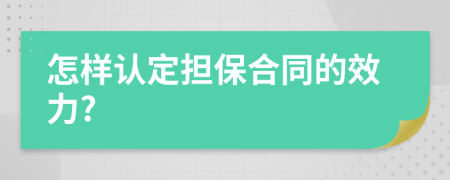 怎样认定担保合同的效力?